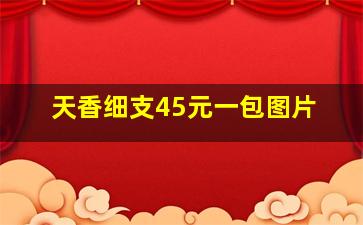 天香细支45元一包图片